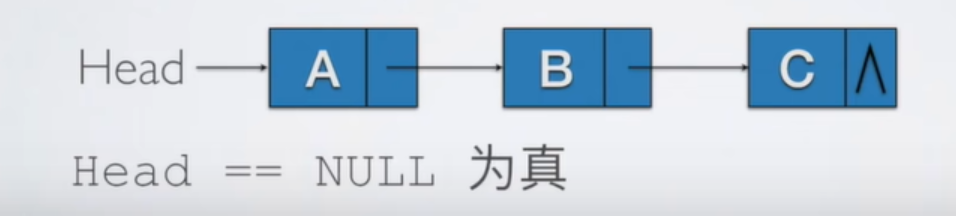 Head A B C ∧

Head == NULL 为真